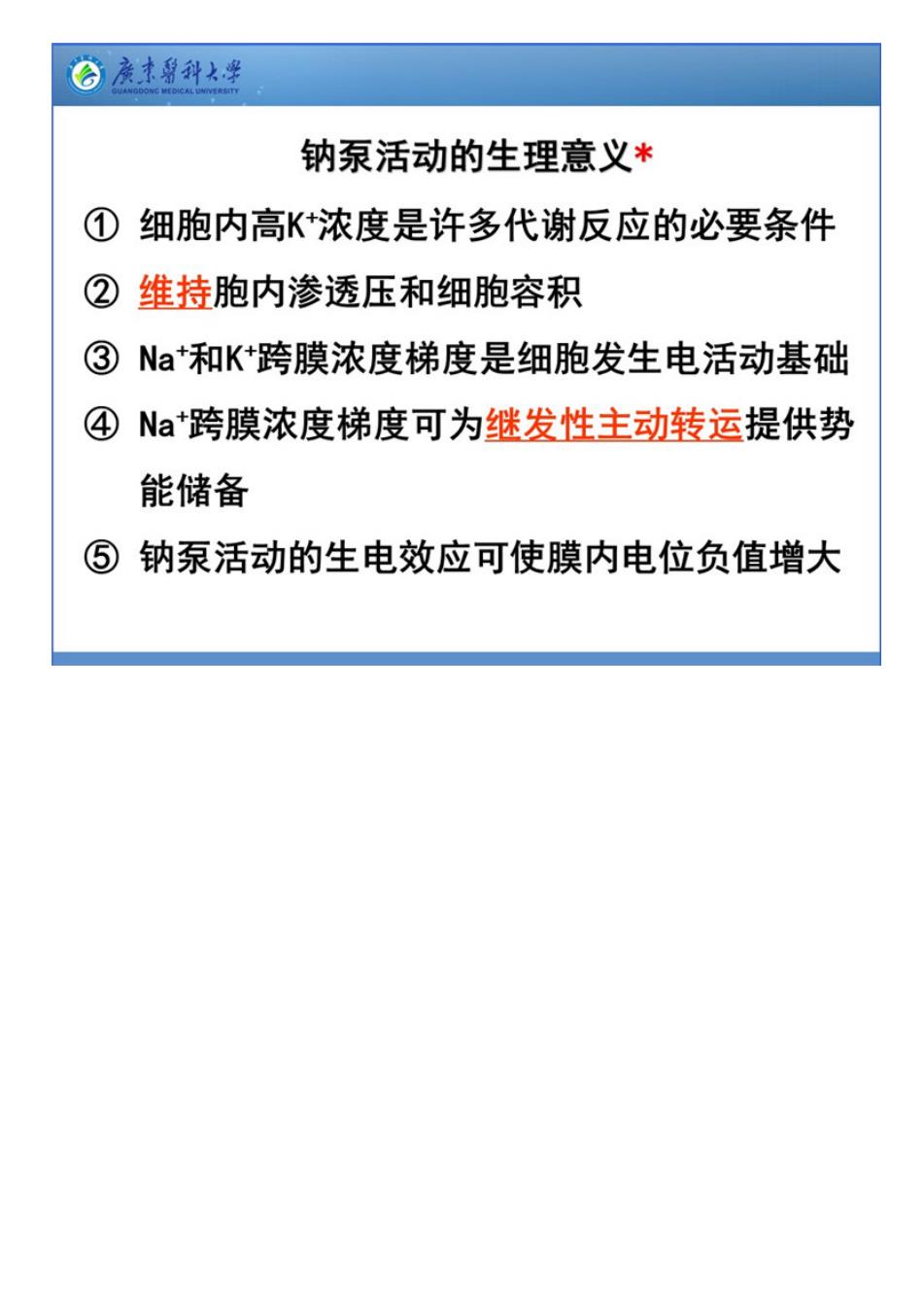 廣東醫科大學
GUANGDONG MEDICAL UNIVERSITY

钠泵活动的生理意义*

① 细胞内高$K^+$浓度是许多代谢反应的必要条件

② 维持胞内渗透压和细胞容积

③ $Na^+$和$K^+$跨膜浓度梯度是细胞发生电活动基础

④ $Na^+$跨膜浓度梯度可为继发性主动转运提供势能储备

⑤ 钠泵活动的生电效应可使膜内电位负值增大